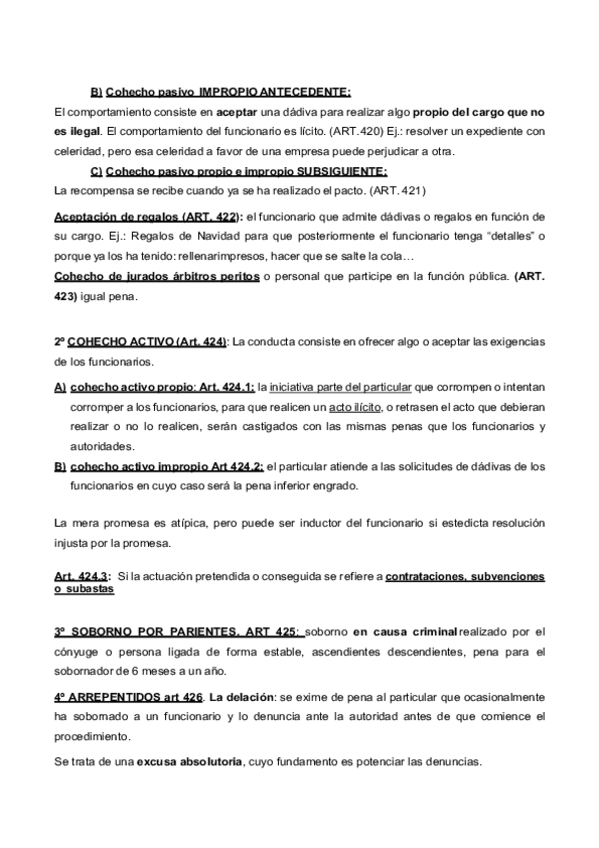 B) Cohecho pasivo IMPROPIO ANTECEDENTE:

El comportamiento consiste en aceptar una dádiva para realizar algo propio del cargo que no es ilegal. El comportamiento del funcionario es lícito. (ART.420) Ej.: resolver un expediente con celeridad, pero esa celeridad a favor de una empresa puede perjudicar a otra.

C) Cohecho pasivo propio e impropio SUBSIGUIENTE:

La recompensa se recibe cuando ya se ha realizado el pacto. (ART. 421)

Aceptación de regalos (ART. 422): el funcionario que admite dádivas o regalos en función de su cargo. Ej.: Regalos de Navidad para que posteriormente el funcionario tenga "detalles" o porque ya los ha tenido: rellenarimpresos, hacer que se salte la cola…

Cohecho de jurados árbitros peritos o personal que participe en la función pública. (ART. 423) igual pena.

2º COHECHO ACTIVO (Art. 424): La conducta consiste en ofrecer algo o aceptar las exigencias de los funcionarios.

A) cohecho activo propio: Art. 424.1: la iniciativa parte del particular que corrompen o intentan corromper a los funcionarios, para que realicen un acto ilícito, o retrasen el acto que debieran realizar o no lo realicen, serán castigados con las mismas penas que los funcionarios y autoridades.

B) cohecho activo impropio Art 424.2: el particular atiende a las solicitudes de dádivas de los funcionarios en cuyo caso será la pena inferior engrado.

La mera promesa es atípica, pero puede ser inductor del funcionario si estedicta resolución injusta por la promesa.

Art. 424.3: Si la actuación pretendida o conseguida se refiere a contrataciones, subvenciones o subastas

3º SOBORNO POR PARIENTES. ART 425: soborno en causa criminal realizado por el cónyuge o persona ligada de forma estable, ascendientes descendientes, pena para el sobornador de 6 meses a un año.

4º ARREPENTIDOS art 426. La delación: se exime de pena al particular que ocasionalmente ha sobornado a un funcionario y lo denuncia ante la autoridad antes de que comience el procedimiento.

Se trata de una excusa absolutoria, cuyo fundamento es potenciar las denuncias.